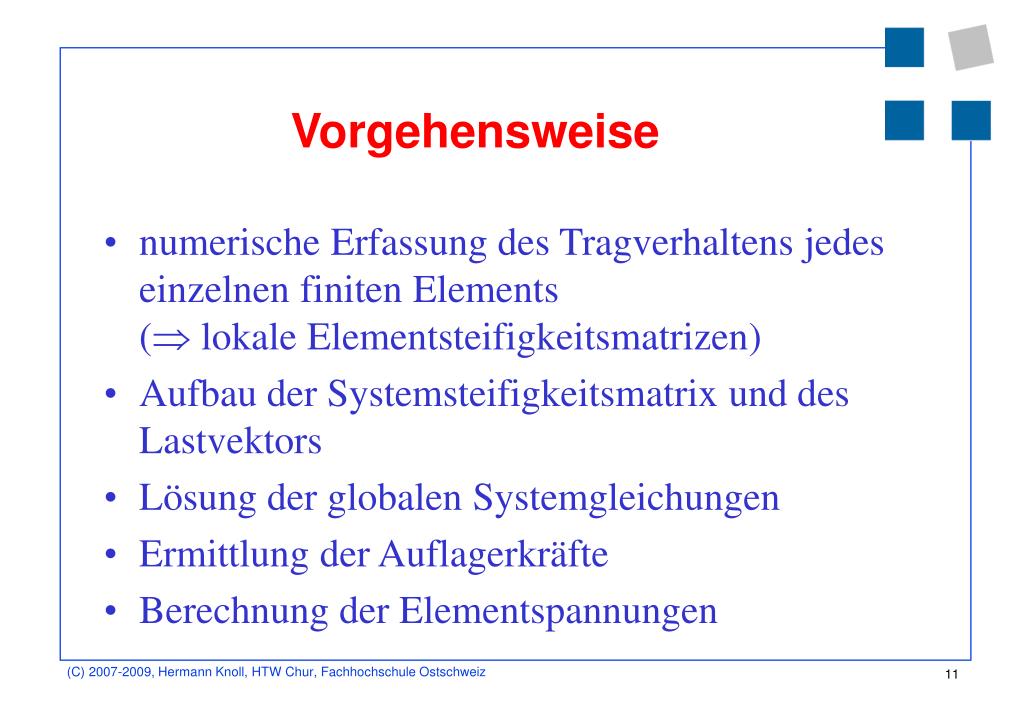 Vorgehensweise

• numerische Erfassung des Tragverhaltens jedes einzelnen finiten Elements
($\Rightarrow$ lokale Elementsteifigkeitsmatrizen)
• Aufbau der Systemsteifigkeitsmatrix und des Lastvektors
• Lösung der globalen Systemgleichungen
• Ermittlung der Auflagerkräfte
• Berechnung der Elementspannungen

(C) 2007-2009, Hermann Knoll, HTW Chur, Fachhochschule Ostschweiz

11